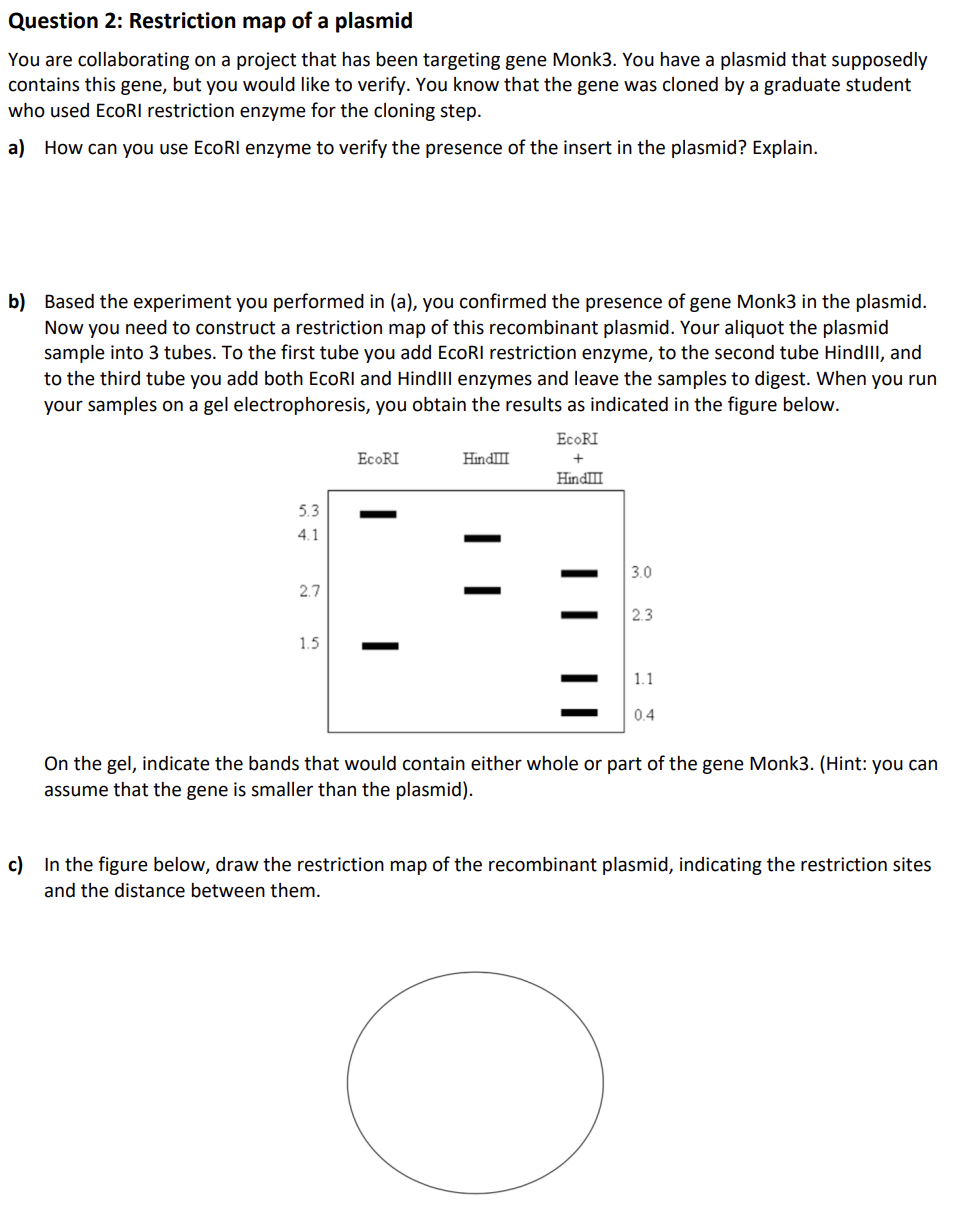 Question 2: Restriction map of a plasmid

You are collaborating on a project that has been targeting gene Monk3. You have a plasmid that supposedly contains this gene, but you would like to verify. You know that the gene was cloned by a graduate student who used EcoRI restriction enzyme for the cloning step.

a) How can you use EcoRI enzyme to verify the presence of the insert in the plasmid? Explain.

b) Based the experiment you performed in (a), you confirmed the presence of gene Monk3 in the plasmid. Now you need to construct a restriction map of this recombinant plasmid. Your aliquot the plasmid sample into 3 tubes. To the first tube you add EcoRI restriction enzyme, to the second tube HindIII, and to the third tube you add both EcoRI and HindIII enzymes and leave the samples to digest. When you run your samples on a gel electrophoresis, you obtain the results as indicated in the figure below.

EcoRI
HindIII
EcoRI + HindIII

5.3
4.1
2.7
1.5

3.0
2.3
1.1
0.4

On the gel, indicate the bands that would contain either whole or part of the gene Monk3. (Hint: you can assume that the gene is smaller than the plasmid).

c) In the figure below, draw the restriction map of the recombinant plasmid, indicating the restriction sites and the distance between them.